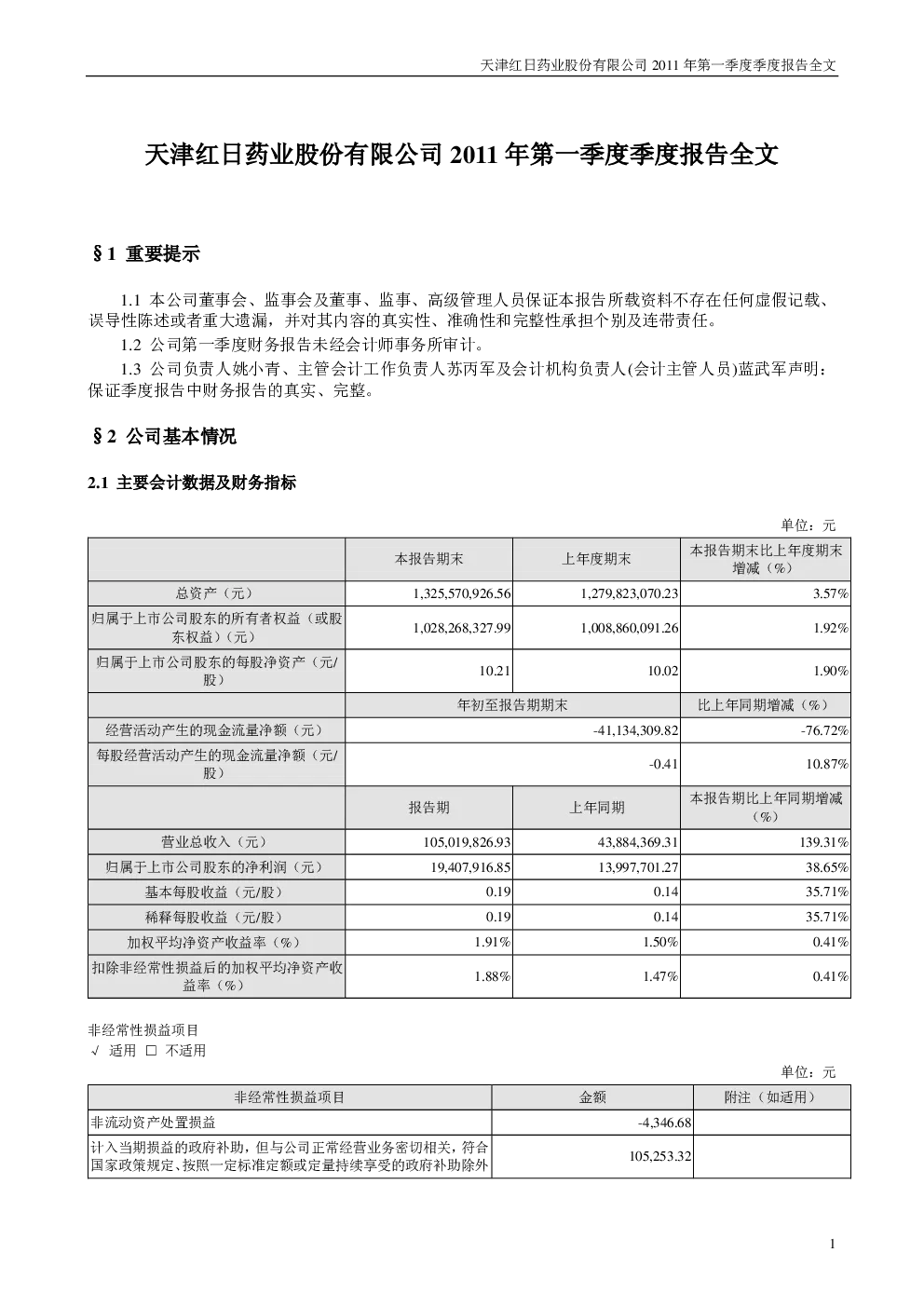 天津红日药业股份有限公司 2011 年第一季度季度报告全文

天津红日药业股份有限公司 2011 年第一季度季度报告全文

§1 重要提示

1.1 本公司董事会、监事会及董事、监事、高级管理人员保证本报告所载资料不存在任何虚假记载、误导性陈述或者重大遗漏，并对其内容的真实性、准确性和完整性承担个别及连带责任。

1.2 公司第一季度财务报告未经会计师事务所审计。

1.3 公司负责人姚小青、主管会计工作负责人苏丙军及会计机构负责人(会计主管人员)蓝武军声明：保证季度报告中财务报告的真实、完整。

§2 公司基本情况

2.1 主要会计数据及财务指标

单位：元

| | 本报告期末 | 上年度期末 | 本报告期末比上年度期末增减（%） |
|---|---|---|---|
| 总资产（元） | 1,325,570,926.56 | 1,279,823,070.23 | 3.57% |
| 归属于上市公司股东的所有者权益（或股东权益）（元） | 1,028,268,327.99 | 1,008,860,091.26 | 1.92% |
| 归属于上市公司股东的每股净资产（元/股） | 10.21 | 10.02 | 1.90% |
| | 年初至报告期期末 | | 比上年同期增减（%） |
| 经营活动产生的现金流量净额（元） | -41,134,309.82 | | -76.72% |
| 每股经营活动产生的现金流量净额（元/股） | -0.41 | | 10.87% |
| | 报告期 | 上年同期 | 本报告期比上年同期增减（%） |
| 营业总收入（元） | 105,019,826.93 | 43,884,369.31 | 139.31% |
| 归属于上市公司股东的净利润（元） | 19,407,916.85 | 13,997,701.27 | 38.65% |
| 基本每股收益（元/股） | 0.19 | 0.14 | 35.71% |
| 稀释每股收益（元/股） | 0.19 | 0.14 | 35.71% |
| 加权平均净资产收益率（%） | 1.91% | 1.50% | 0.41% |
| 扣除非经常性损益后的加权平均净资产收益率（%） | 1.88% | 1.47% | 0.41% |

非经常性损益项目
√ 适用 □ 不适用

单位：元

| 非经常性损益项目 | 金额 | 附注（如适用） |
|---|---|---|
| 非流动资产处置损益 | -4,346.68 | |
| 计入当期损益的政府补助，但与公司正常经营业务密切相关，符合国家政策规定、按照一定标准定额或定量持续享受的政府补助除外 | 105,253.32 | |

1